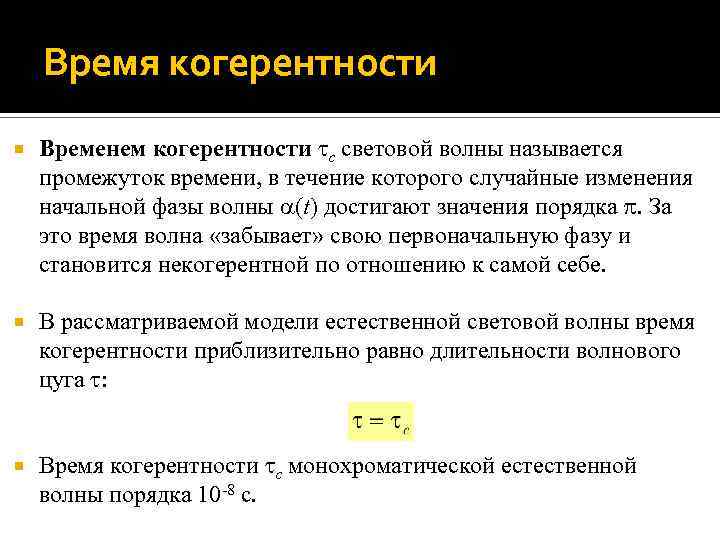 Время когерентности

Временем когерентности $\tau_c$ световой волны называется промежуток времени, в течение которого случайные изменения начальной фазы волны $\alpha(t)$ достигают значения порядка $\pi$. За это время волна «забывает» свою первоначальную фазу и становится некогерентной по отношению к самой себе.

В рассматриваемой модели естественной световой волны время когерентности приблизительно равно длительности волнового цуга $\tau$:

$\tau = \tau_c$

Время когерентности $\tau_c$ монохроматической естественной волны порядка $10^{-8}$ с.